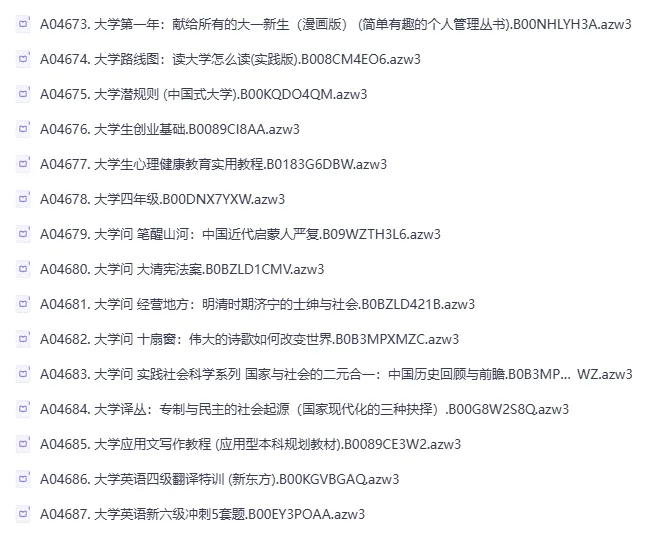 A04673. 大学第一年：献给所有的大一新生（漫画版）（简单有趣的个人管理丛书）.B00NHLYH3A.azw3

A04674. 大学路线图：读大学怎么读(实践版).B008CM4EO6.azw3

A04675. 大学潜规则 (中国式大学).B00KQDO4QM.azw3

A04676. 大学生创业基础.B0089CI8AA.azw3

A04677. 大学生心理健康教育实用教程.B0183G6DBW.azw3

A04678. 大学四年级.B00DNX7YXW.azw3

A04679. 大学问 笔醒山河：中国近代启蒙人严复.B09WZTH3L6.azw3

A04680. 大学问 大清宪法案.B0BZLD1CMV.azw3

A04681. 大学问 经营地方：明清时期济宁的士绅与社会.B0BZLD421B.azw3

A04682. 大学问 十扇窗：伟大的诗歌如何改变世界.B0B3MPXMZC.azw3

A04683. 大学问 实践社会科学系列 国家与社会的二元合一：中国历史回顾与前瞻.B0B3MP... WZ.azw3

A04684. 大学译丛：专制与民主的社会起源（国家现代化的三种抉择）.B00G8W2S8Q.azw3

A04685. 大学应用文写作教程 (应用型本科规划教材).B0089CE3W2.azw3

A04686. 大学英语四级翻译特训 (新东方).B00KGVBGAQ.azw3

A04687. 大学英语新六级冲刺5套题.B00EY3POAA.azw3